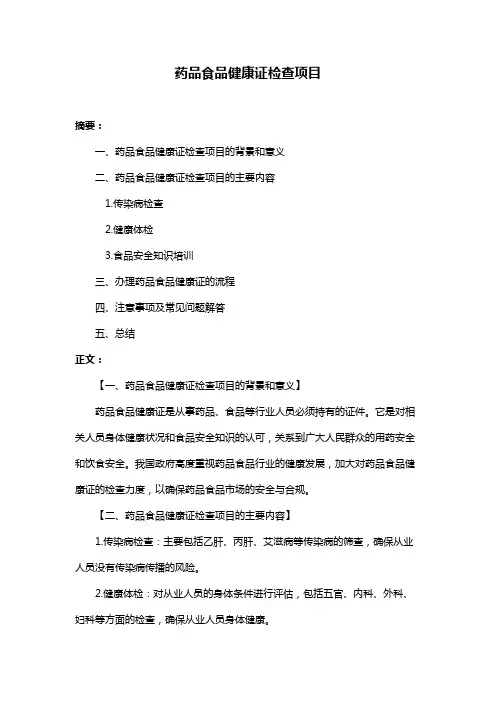 药品食品健康证检查项目

摘要：

一、药品食品健康证检查项目的背景和意义

二、药品食品健康证检查项目的主要内容

1.传染病检查

2.健康体检

3.食品安全知识培训

三、办理药品食品健康证的流程

四、注意事项及常见问题解答

五、总结

正文：

【一、药品食品健康证检查项目的背景和意义】

药品食品健康证是从事药品、食品等行业人员必须持有的证件。它是对相关人员身体健康状况和食品安全知识的认可，关系到广大人民群众的用药安全和饮食安全。我国政府高度重视药品食品行业的健康发展，加大对药品食品健康证的检查力度，以确保药品食品市场的安全与合规。

【二、药品食品健康证检查项目的主要内容】

1.传染病检查：主要包括乙肝、丙肝、艾滋病等传染病的筛查，确保从业人员没有传染病传播的风险。

2.健康体检：对从业人员的身体条件进行评估，包括五官、内科、外科、妇科等方面的检查，确保从业人员身体健康。